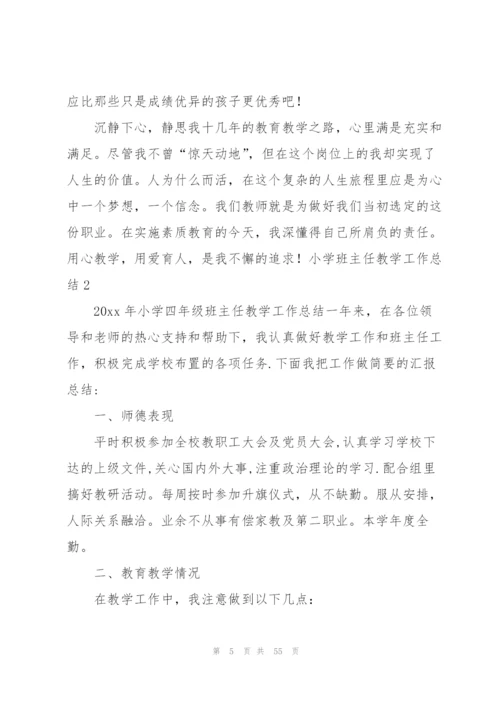 应比那些只是成绩优异的孩子更优秀吧！

沉静下心，静思我十几年的教育教学之路，心里满是充实和满足。尽管我不曾“惊天动地”，但在这个岗位上的我却实现了人生的价值。人为什么而活，在这个复杂的人生旅程里应是为心中一个梦想，一个信念。我们教师就是为做好我们当初选定的这份职业。在实施素质教育的今天，我深懂得自己所肩负的责任。用心教学，用爱育人，是我不懈的追求！小学班主任教学工作总结 2

20xx 年小学四年级班主任教学工作总结一年来，在各位领导和老师的热心支持和帮助下，我认真做好教学工作和班主任工作，积极完成学校布置的各项任务.下面我把工作做简要的汇报总结：

一、师德表现

平时积极参加全校教职工大会及党员大会,认真学习学校下达的上级文件,关心国内外大事,注重政治理论的学习.配合组里搞好教研活动。每周按时参加升旗仪式，从不缺勤。服从安排，人际关系融洽。业余不从事有偿家教及第二职业。本学年度全勤。

二、教育教学情况

在教学工作中，我注意做到以下几点：

第 5 页 共 55 页